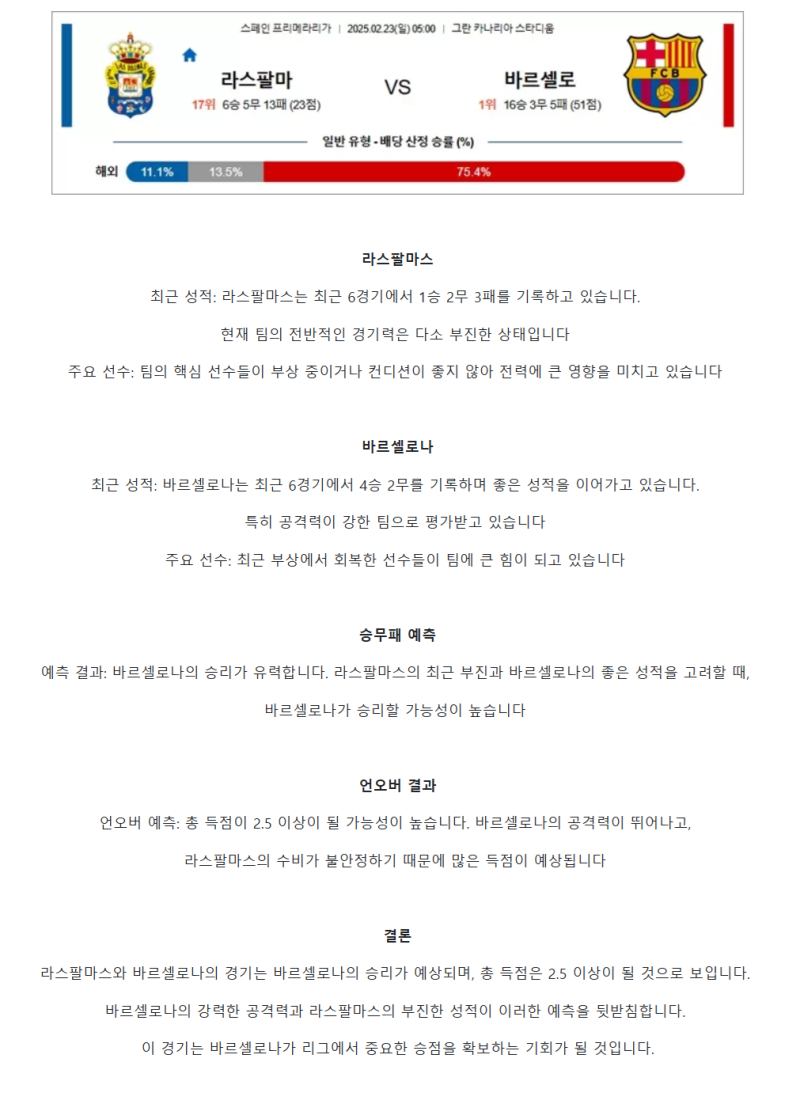 스페인 프리메라리가 | 2025.02.23(일) 05:00 | 그란 카나리아 스타디움

라스팔마

17위 6승 5무 13패 (23점)

VS

바르셀로

1위 16승 3무 5패 (51점)

FCB

일반 유형 - 배당 산정 승률 (%)

해외 11.1% 13.5% 75.4%

라스팔마스

최근 성적: 라스팔마스는 최근 6경기에서 1승 2무 3패를 기록하고 있습니다.

현재 팀의 전반적인 경기력은 다소 부진한 상태입니다

주요 선수: 팀의 핵심 선수들이 부상 중이거나 컨디션이 좋지 않아 전력에 큰 영향을 미치고 있습니다

바르셀로나

최근 성적: 바르셀로나는 최근 6경기에서 4승 2무를 기록하며 좋은 성적을 이어가고 있습니다.

특히 공격력이 강한 팀으로 평가받고 있습니다

주요 선수: 최근 부상에서 회복한 선수들이 팀에 큰 힘이 되고 있습니다

승무패 예측

예측 결과: 바르셀로나의 승리가 유력합니다. 라스팔마스의 최근 부진과 바르셀로나의 좋은 성적을 고려할 때, 바르셀로나가 승리할 가능성이 높습니다

언오버 결과

언오버 예측: 총 득점이 2.5 이상이 될 가능성이 높습니다. 바르셀로나의 공격력이 뛰어나고, 라스팔마스의 수비가 불안정하기 때문에 많은 득점이 예상됩니다

결론

라스팔마스와 바르셀로나의 경기는 바르셀로나의 승리가 예상되며, 총 득점은 2.5 이상이 될 것으로 보입니다.

바르셀로나의 강력한 공격력과 라스팔마스의 부진한 성적이 이러한 예측을 뒷받침합니다.

이 경기는 바르셀로나가 리그에서 중요한 승점을 확보하는 기회가 될 것입니다.